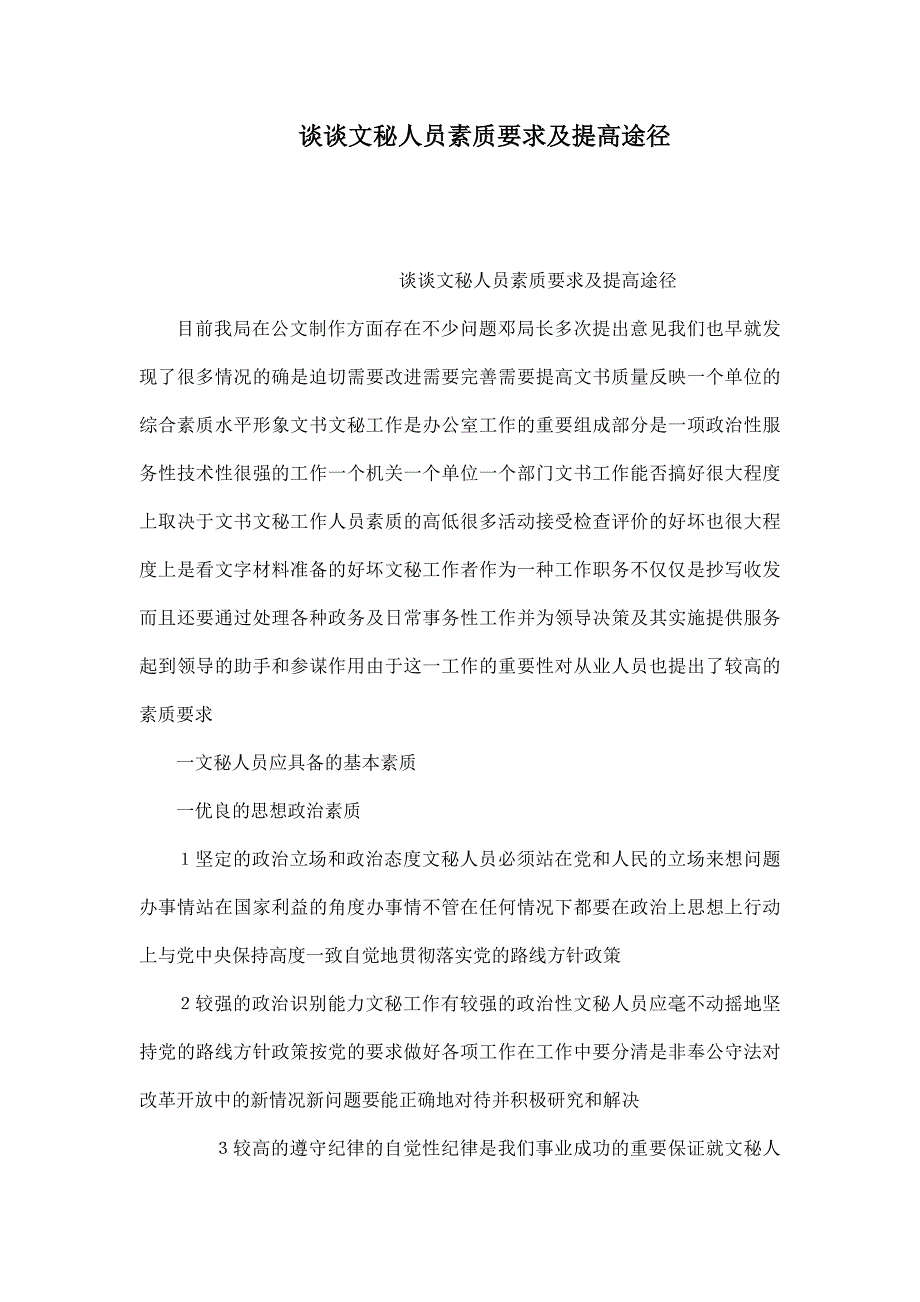 谈谈文秘人员素质要求及提高途径

谈谈文秘人员素质要求及提高途径

目前我局在公文制作方面存在不少问题邓局长多次提出意见我们也早就发现了很多情况的确是迫切需要改进需要完善需要提高文书质量反映一个单位的综合素质水平形象文书文秘工作是办公室工作的重要组成部分是一项政治性服务性技术性很强的工作一个机关一个单位一个部门文书工作能否搞好很大程度上取决于文书文秘工作人员素质的高低很多活动接受检查评价的好坏也很大程度上是看文字材料准备的好坏文秘工作者作为一种工作职务不仅仅是抄写收发而且还要通过处理各种政务及日常事务性工作并为领导决策及其实施提供服务起到领导的助手和参谋作用由于这一工作的重要性对从业人员也提出了较高的素质要求

一文秘人员应具备的基本素质

一优良的思想政治素质

1坚定的政治立场和政治态度文秘人员必须站在党和人民的立场来想问题办事情站在国家利益的角度办事情不管在任何情况下都要在政治上思想上行动上与党中央保持高度一致自觉地贯彻落实党的路线方针政策

2较强的政治识别能力文秘工作有较强的政治性文秘人员应毫不动摇地坚持党的路线方针政策按党的要求做好各项工作在工作中要分清是非奉公守法对改革开放中的新情况新问题要能正确地对待并积极研究和解决

3较高的遵守纪律的自觉性纪律是我们事业成功的重要保证就文秘人